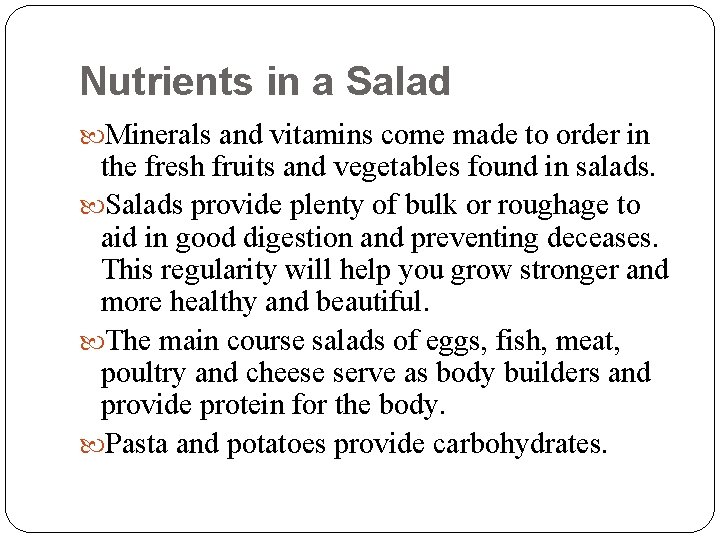 Nutrients in a Salad

Minerals and vitamins come made to order in the fresh fruits and vegetables found in salads.

Salads provide plenty of bulk or roughage to aid in good digestion and preventing deceases. This regularity will help you grow stronger and more healthy and beautiful.

The main course salads of eggs, fish, meat, poultry and cheese serve as body builders and provide protein for the body.

Pasta and potatoes provide carbohydrates.